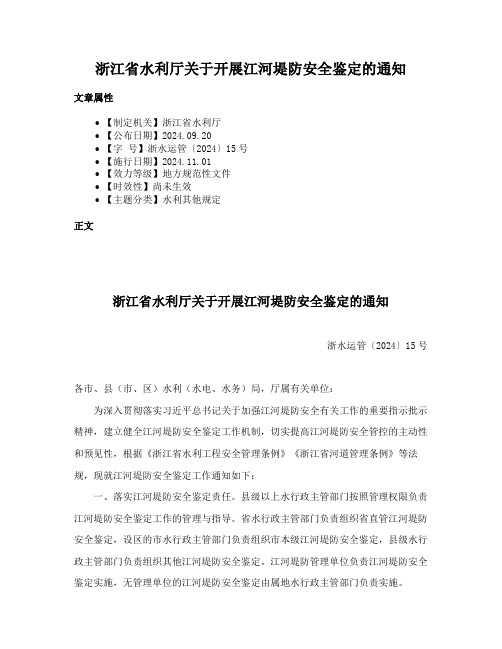 浙江省水利厅关于开展江河堤防安全鉴定的通知

文章属性

- 【制定机关】浙江省水利厅
- 【公布日期】2024.09.20
- 【字　号】浙水运管〔2024〕15号
- 【施行日期】2024.11.01
- 【效力等级】地方规范性文件
- 【时效性】尚未生效
- 【主题分类】水利其他规定

正文

浙江省水利厅关于开展江河堤防安全鉴定的通知

浙水运管〔2024〕15号

各市、县（市、区）水利（水电、水务）局，厅属有关单位：

为深入贯彻落实习近平总书记关于加强江河堤防安全有关工作的重要指示批示精神，建立健全江河堤防安全鉴定工作机制，切实提高江河堤防安全管控的主动性和预见性，根据《浙江省水利工程安全管理条例》《浙江省河道管理条例》等法规，现就江河堤防安全鉴定工作通知如下：

一、落实江河堤防安全鉴定责任。县级以上水行政主管部门按照管理权限负责江河堤防安全鉴定工作的管理与指导。省水行政主管部门负责组织省直管江河堤防安全鉴定，设区的市水行政主管部门负责组织市本级江河堤防安全鉴定，县级水行政主管部门负责组织其他江河堤防安全鉴定。江河堤防管理单位负责江河堤防安全鉴定实施，无管理单位的江河堤防安全鉴定由属地水行政主管部门负责实施。